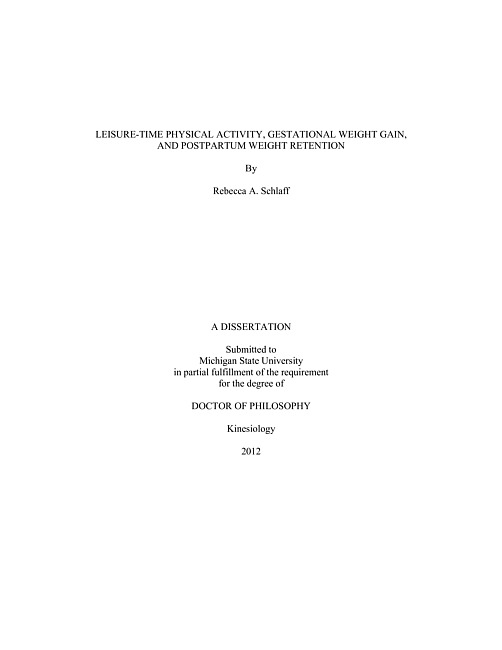 LEISURE-TIME PHYSICAL ACTIVITY, GESTATIONAL WEIGHT GAIN, AND POSTPARTUM WEIGHT RETENTION

By

Rebecca A. Schlaff

A DISSERTATION

Submitted to
Michigan State University
in partial fulfillment of the requirement
for the degree of

DOCTOR OF PHILOSOPHY

Kinesiology

2012